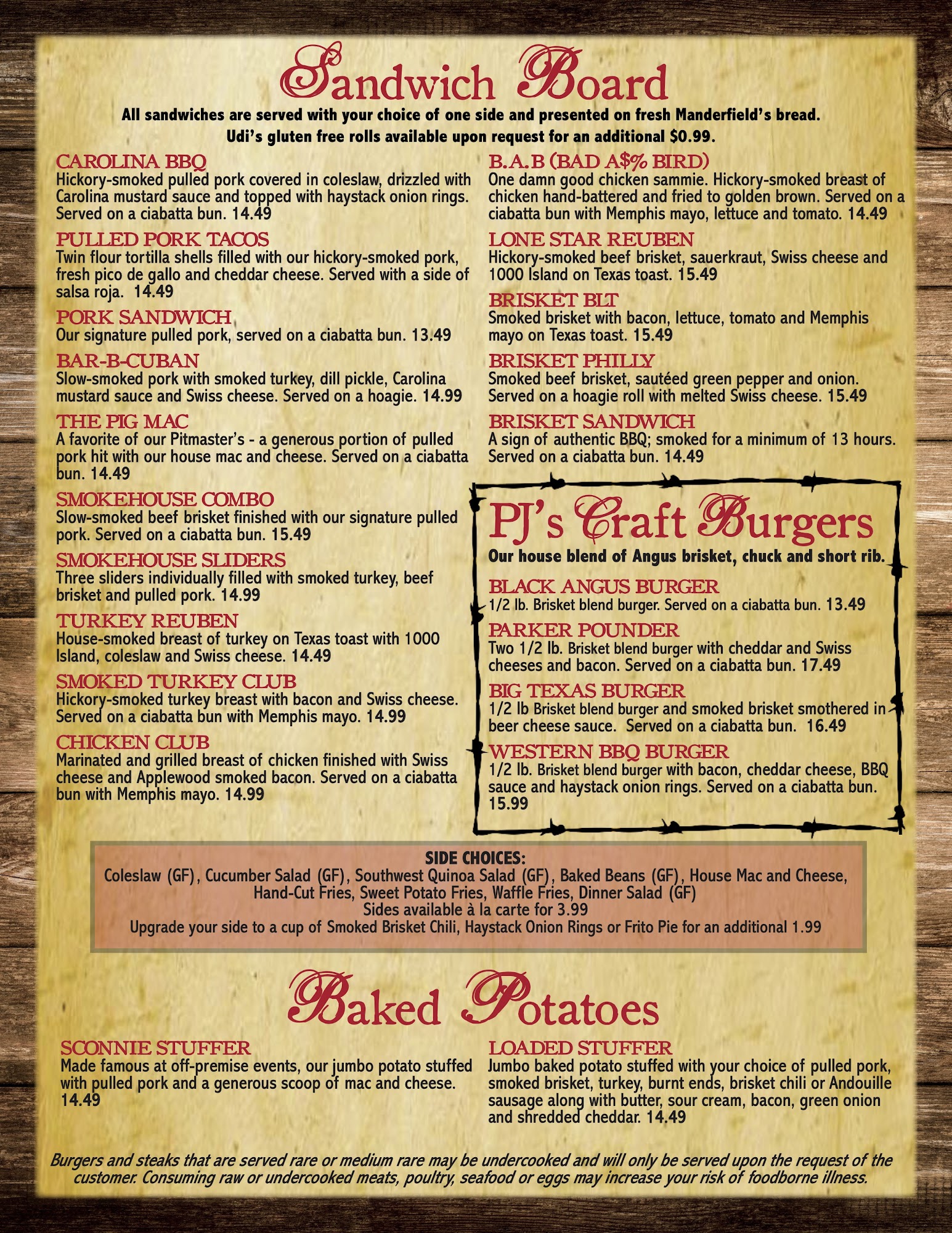 Sandwich Board

All sandwiches are served with your choice of one side and presented on fresh Manderfield's bread.
Udi's gluten free rolls available upon request for an additional $0.99.

CAROLINA BBQ
Hickory-smoked pulled pork covered in coleslaw, drizzled with Carolina mustard sauce and topped with haystack onion rings. Served on a ciabatta bun. 14.49

PULLED PORK TACOS
Twin flour tortilla shells filled with our hickory-smoked pork, fresh pico de gallo and cheddar cheese. Served with a side of salsa roja. 14.49

PORK SANDWICH
Our signature pulled pork, served on a ciabatta bun. 13.49

BAR-B-CUBAN
Slow-smoked pork with smoked turkey, dill pickle, Carolina mustard sauce and Swiss cheese. Served on a hoagie. 14.99

THE PIG MAC
A favorite of our Pitmaster's - a generous portion of pulled pork hit with our house mac and cheese. Served on a ciabatta bun. 14.49

SMOKEHOUSE COMBO
Slow-smoked beef brisket finished with our signature pulled pork. Served on a ciabatta bun. 15.49

SMOKEHOUSE SLIDERS
Three sliders individually filled with smoked turkey, beef brisket and pulled pork. 14.99

TURKEY REUBEN
House-smoked breast of turkey on Texas toast with 1000 Island, coleslaw and Swiss cheese. 14.49

SMOKED TURKEY CLUB
Hickory-smoked turkey breast with bacon and Swiss cheese. Served on a ciabatta bun with Memphis mayo. 14.99

CHICKEN CLUB
Marinated and grilled breast of chicken finished with Swiss cheese and Applewood smoked bacon. Served on a ciabatta bun with Memphis mayo. 14.99

B.A.B (BAD A$% BIRD)
One damn good chicken sammie. Hickory-smoked breast of chicken hand-battered and fried to golden brown. Served on a ciabatta bun with Memphis mayo, lettuce and tomato. 14.49

LONE STAR REUBEN
Hickory-smoked beef brisket, sauerkraut, Swiss cheese and 1000 Island on Texas toast. 15.49

BRISKET BLT
Smoked brisket with bacon, lettuce, tomato and Memphis mayo on Texas toast. 15.49

BRISKET PHILLY
Smoked beef brisket, sautéed green pepper and onion. Served on a hoagie roll with melted Swiss cheese. 15.49

BRISKET SANDWICH
A sign of authentic BBQ; smoked for a minimum of 13 hours. Served on a ciabatta bun. 14.49

PJ's Craft Burgers
Our house blend of Angus brisket, chuck and short rib.

BLACK ANGUS BURGER
1/2 lb. Brisket blend burger. Served on a ciabatta bun. 13.49

PARKER POUNDER
Two 1/2 lb. Brisket blend burger with cheddar and Swiss cheeses and bacon. Served on a ciabatta bun. 17.49

BIG TEXAS BURGER
1/2 lb Brisket blend burger and smoked brisket smothered in beer cheese sauce. Served on a ciabatta bun. 16.49

WESTERN BBQ BURGER
1/2 lb. Brisket blend burger with bacon, cheddar cheese, BBQ sauce and haystack onion rings. Served on a ciabatta bun. 15.99

SIDE CHOICES:
Coleslaw (GF), Cucumber Salad (GF), Southwest Quinoa Salad (GF), Baked Beans (GF), House Mac and Cheese, Hand-Cut Fries, Sweet Potato Fries, Waffle Fries, Dinner Salad (GF)
Sides available à la carte for 3.99
Upgrade your side to a cup of Smoked Brisket Chili, Haystack Onion Rings or Frito Pie for an additional 1.99

Baked Potatoes

SCONNIE STUFFER
Made famous at off-premise events, our jumbo potato stuffed with pulled pork and a generous scoop of mac and cheese. 14.49

LOADED STUFFER
Jumbo baked potato stuffed with your choice of pulled pork, smoked brisket, turkey, burnt ends, brisket chili or Andouille sausage along with butter, sour cream, bacon, green onion and shredded cheddar. 14.49

Burgers and steaks that are served rare or medium rare may be undercooked and will only be served upon the request of the customer. Consuming raw or undercooked meats, poultry, seafood or eggs may increase your risk of foodborne illness.